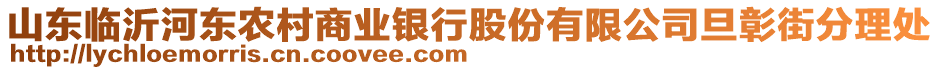 山东临沂河东农村商业银行股份有限公司旦彰街分理处
http://lychloemorris.cn.coovee.com